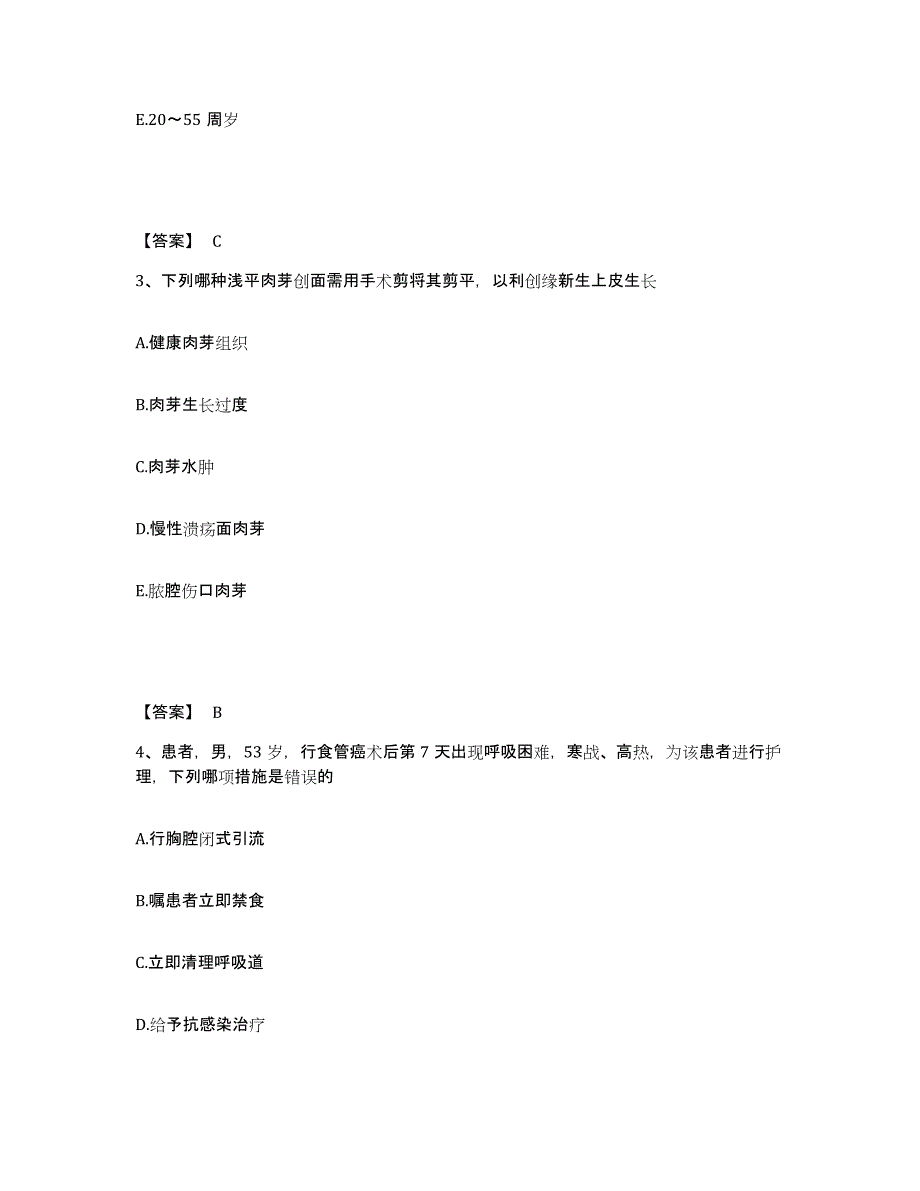 E.20～55 周岁

【答案】 C

3、下列哪种浅平肉芽创面需用手术剪将其剪平，以利创缘新生上皮生长

A.健康肉芽组织

B.肉芽生长过度

C.肉芽水肿

D.慢性溃疡面肉芽

E.脓腔伤口肉芽

【答案】 B

4、患者，男，53 岁，行食管癌术后第 7 天出现呼吸困难，寒战、高热，为该患者进行护理，下列哪项措施是错误的

A.行胸腔闭式引流

B.嘱患者立即禁食

C.立即清理呼吸道

D.给予抗感染治疗